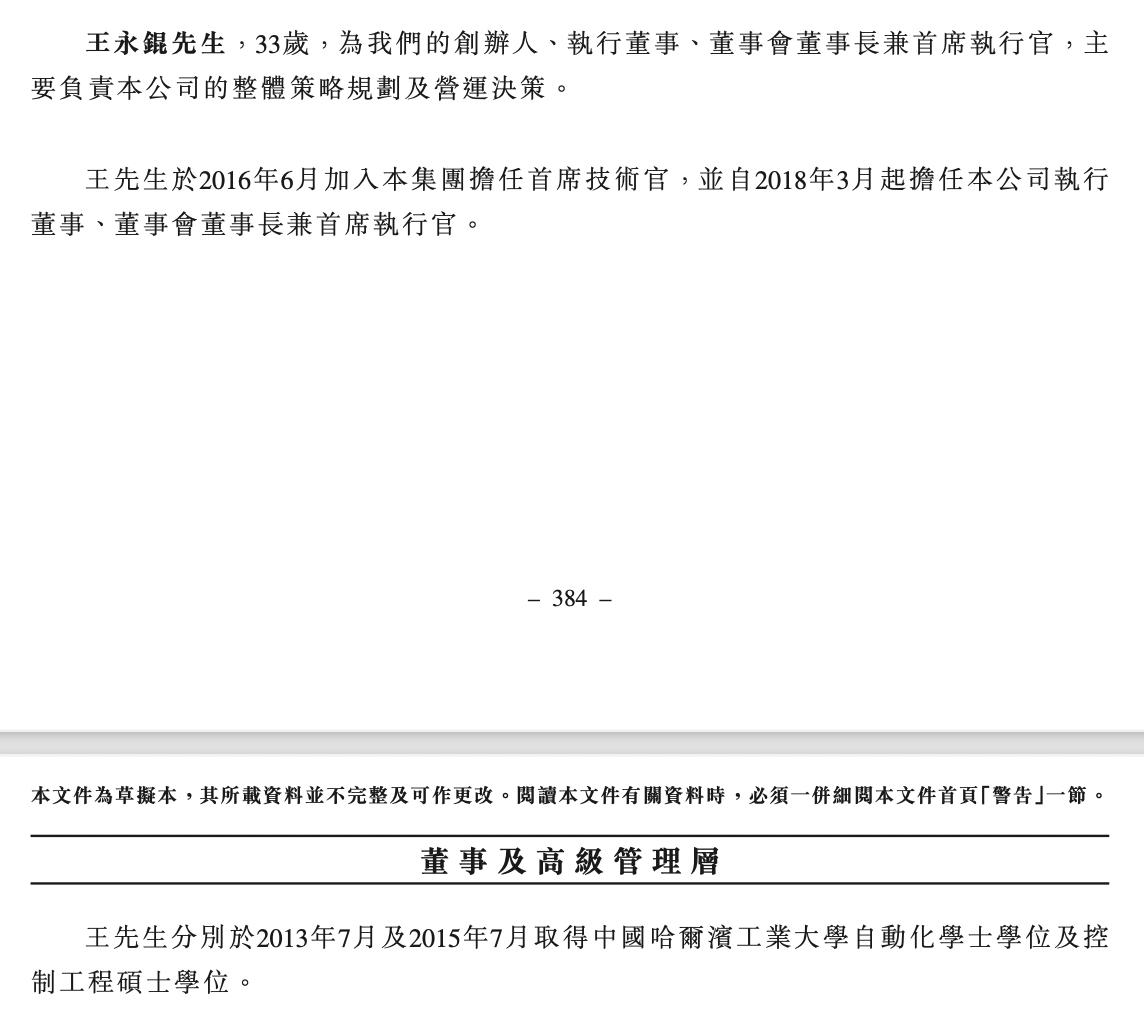 王永錕先生，33歲，為我們的創辦人、執行董事、董事會董事長兼首席執行官，主要負責本公司的整體策略規劃及營運決策。

王先生於2016年6月加入本集團擔任首席技術官，並自2018年3月起擔任本公司執行董事、董事會董事長兼首席執行官。

– 384 –

本文件為草擬本，其所載資料並不完整及可作更改。閱讀本文件有關資料時，必須一併細閱本文件首頁「警告」一節。

董事及高級管理層

王先生分別於2013年7月及2015年7月取得中國哈爾濱工業大學自動化學士學位及控制工程碩士學位。